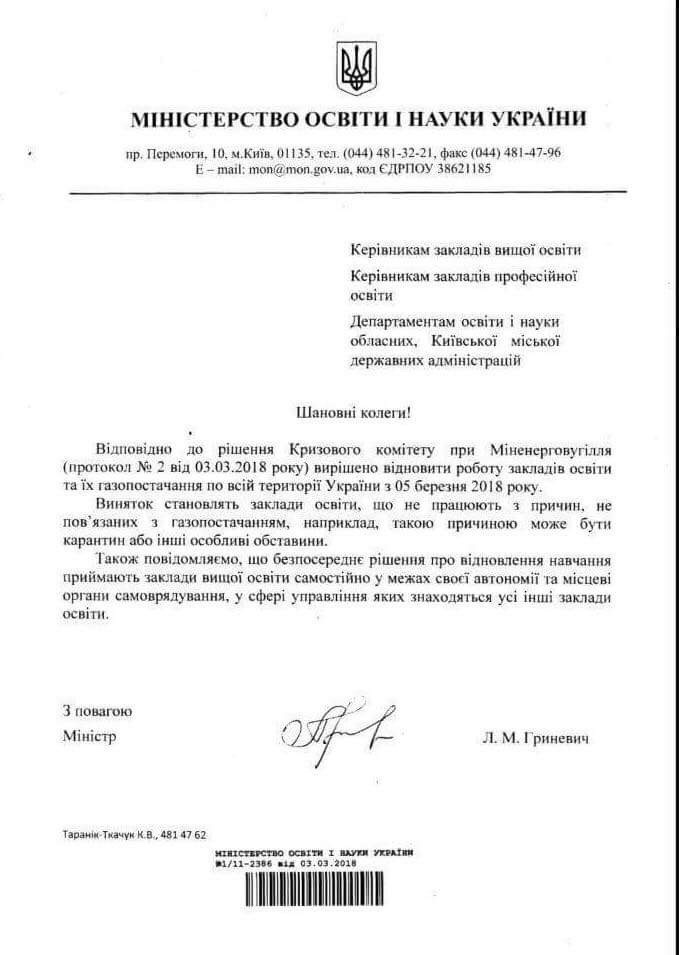 МІНІСТЕРСТВО ОСВІТИ І НАУКИ УКРАЇНИ

пр. Перемоги, 10, м.Київ, 01135, тел. (044) 481-32-21, факс (044) 481-47-96
E – mail: mon@mon.gov.ua, код ЄДРПОУ 38621185

Керівникам закладів вищої освіти

Керівникам закладів професійної освіти

Департаментам освіти і науки обласних, Київської міської державних адміністрацій

Шановні колеги!

Відповідно до рішення Кризового комітету при Міненерговугілля (протокол № 2 від 03.03.2018 року) вирішено відновити роботу закладів освіти та їх газопостачання по всій території України з 05 березня 2018 року.

Виняток становлять заклади освіти, що не працюють з причин, не пов'язаних з газопостачанням, наприклад, такою причиною може бути карантин або інші особливі обставини.

Також повідомляємо, що безпосереднє рішення про відновлення навчання приймають заклади вищої освіти самостійно у межах своєї автономії та місцеві органи самоврядування, у сфері управління яких знаходяться усі інші заклади освіти.

З повагою
Міністр

Л. М. Гриневич

Таранік-Ткачук К.В., 481 47 62

МІНІСТЕРСТВО ОСВІТИ І НАУКИ УКРАЇНИ
№1/11-2386 від 03.03.2018